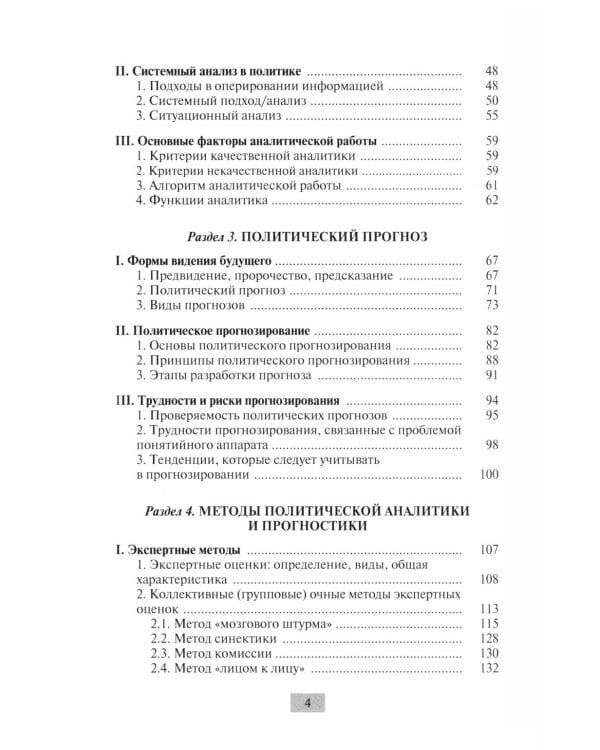 II. Системный анализ в политике 48
1. Подходы в оперировании информацией 48
2. Системный подход/анализ 50
3. Ситуационный анализ 55

III. Основные факторы аналитической работы 59
1. Критерии качественной аналитики 59
2. Критерии некачественной аналитики 59
3. Алгоритм аналитической работы 61
4. Функции аналитика 62

Раздел 3. ПОЛИТИЧЕСКИЙ ПРОГНОЗ

I. Формы видения будущего 67
1. Предвидение, пророчество, предсказание 67
2. Политический прогноз 71
3. Виды прогнозов 73

II. Политическое прогнозирование 82
1. Основы политического прогнозирования 82
2. Принципы политического прогнозирования 88
3. Этапы разработки прогноза 91

III. Трудности и риски прогнозирования 94
1. Проверяемость политических прогнозов 95
2. Трудности прогнозирования, связанные с проблемой понятийного аппарата 98
3. Тенденции, которые следует учитывать в прогнозировании 100

Раздел 4. МЕТОДЫ ПОЛИТИЧЕСКОЙ АНАЛИТИКИ И ПРОГНОСТИКИ

I. Экспертные методы 107
1. Экспертные оценки: определение, виды, общая характеристика 108
2. Коллективные (групповые) очные методы экспертных оценок 113
2.1. Метод «мозгового штурма» 115
2.2. Метод синектики 128
2.3. Метод комиссии 130
2.4. Метод «лицом к лицу» 132

4